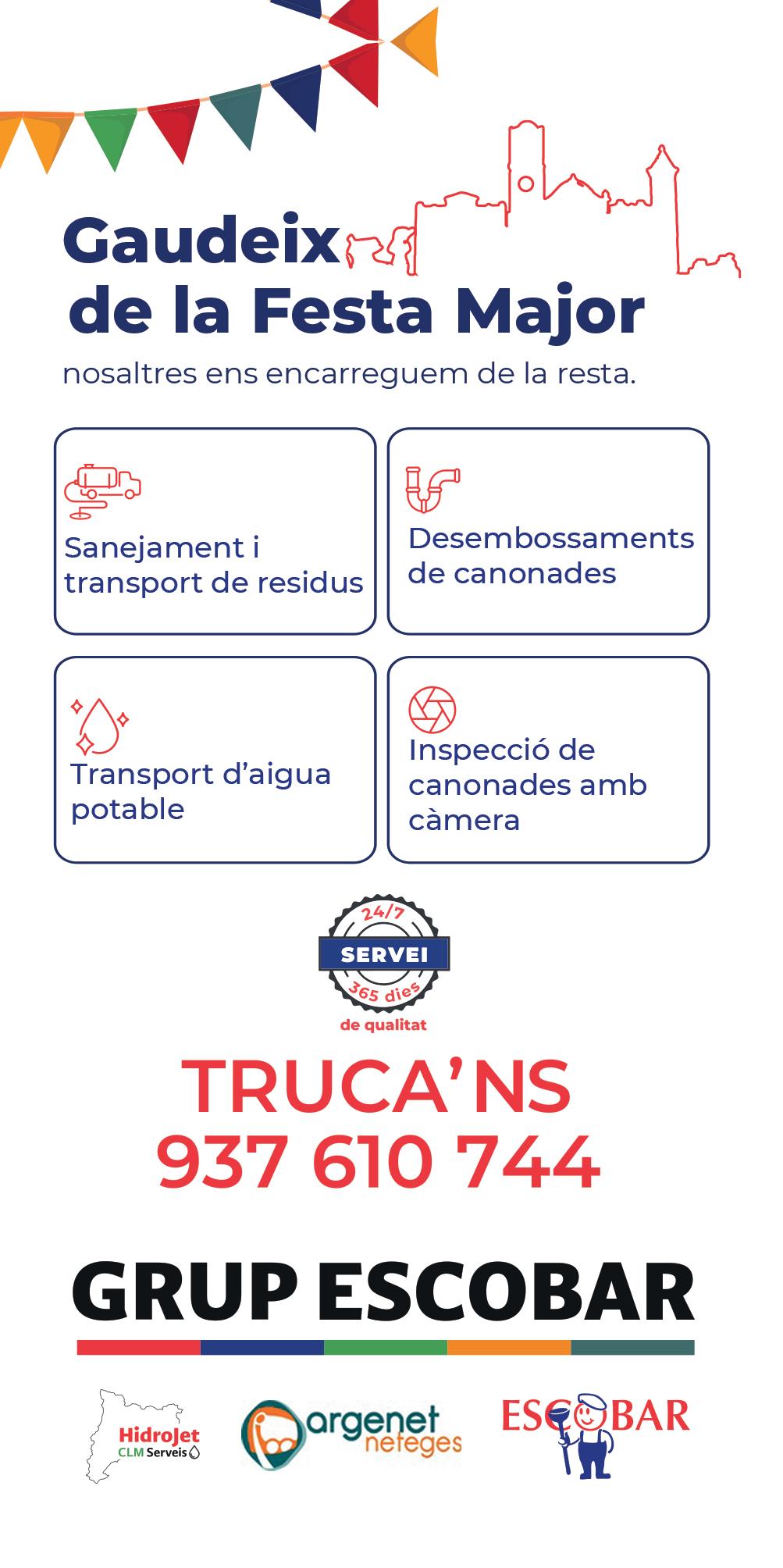 Gaudeix de la Festa Major

nosaltres ens encarreguem de la resta.

Sanejament i transport de residus

Desembossaments de canonades

Transport d'aigua potable

Inspecció de canonades amb càmera

24/7
SERVEI
365 dies
de qualitat

TRUCA'NS
937 610 744

GRUP ESCOBAR

HidroJet
CLM Serveis

argenet
neteges

ESCOBAR